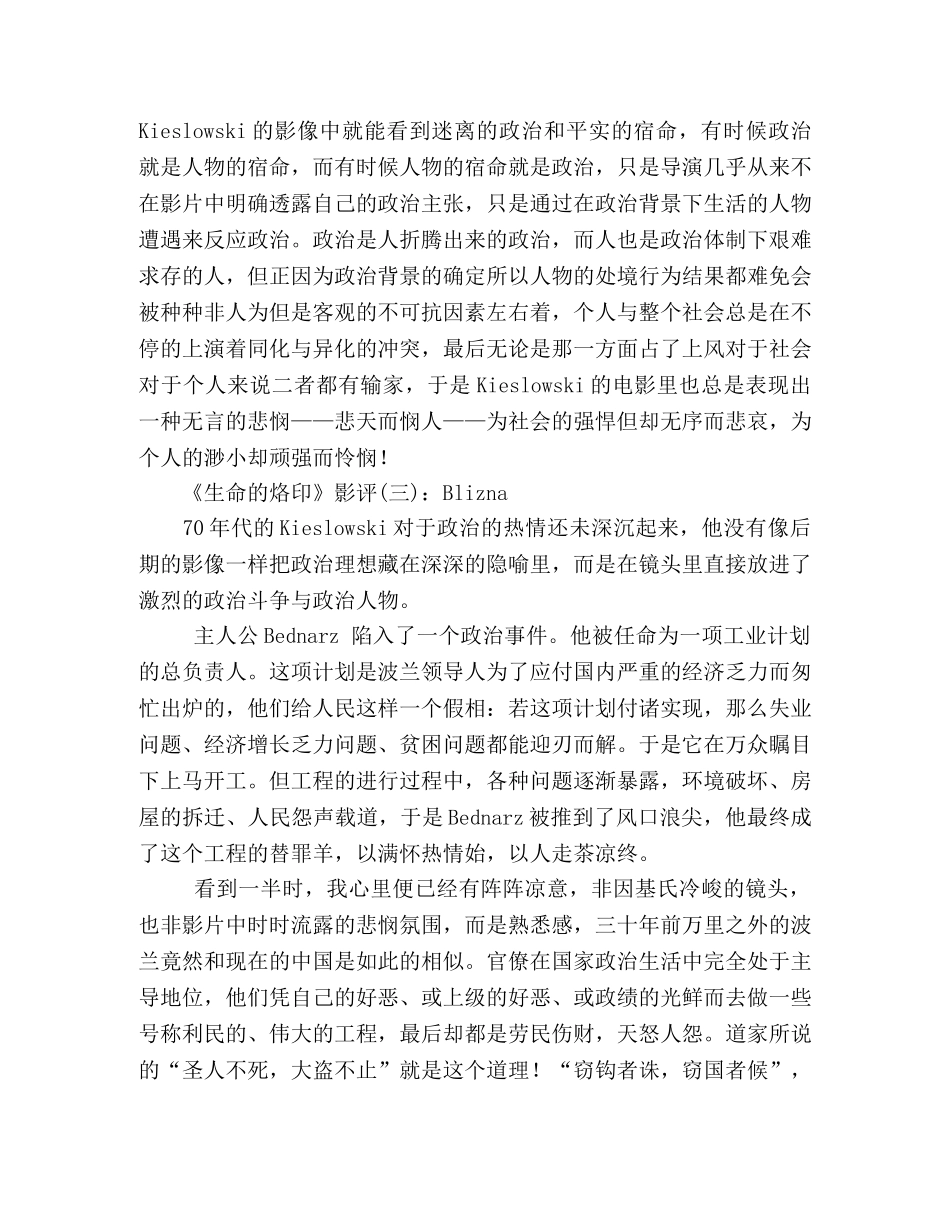 Kieslowski 的影像中就能看到迷离的政治和平实的宿命，有时候政治就是人物的宿命，而有时候人物的宿命就是政治，只是导演几乎从来不在影片中明确透露自己的政治主张，只是通过在政治背景下生活的人物遭遇来反应政治。政治是人折腾出来的政治，而人也是政治体制下艰难求存的人，但正因为政治背景的确定所以人物的处境行为结果都难免会被种种非人为但是客观的不可抗因素左右着，个人与整个社会总是在不停的上演着同化与异化的冲突，最后无论是那一方面占了上风对于社会对于个人来说二者都有输家，于是 Kieslowski 的电影里也总是表现出一种无言的悲悯——悲天而悯人——为社会的强悍但却无序而悲哀，为个人的渺小却顽强而怜悯！

《生命的烙印》影评(三)：Blizna

70 年代的 Kieslowski 对于政治的热情还未深沉起来，他没有像后期的影像一样把政治理想藏在深深的隐喻里，而是在镜头里直接放进了激烈的政治斗争与政治人物。

主人公 Bednarz 陷入了一个政治事件。他被任命为一项工业计划的总负责人。这项计划是波兰领导人为了应付国内严重的经济乏力而匆忙出炉的，他们给人民这样一个假相：若这项计划付诸实现，那么失业问题、经济增长乏力问题、贫困问题都能迎刃而解。于是它在万众瞩目下上马开工。但工程的进行过程中，各种问题逐渐暴露，环境破坏、房屋的拆迁、人民怨声载道，于是 Bednarz 被推到了风口浪尖，他最终成了这个工程的替罪羊，以满怀热情始，以人走茶凉终。

看到一半时，我心里便已经有阵阵凉意，非因基氏冷峻的镜头，也非影片中时时流露的悲悯氛围，而是熟悉感，三十年前万里之外的波兰竟然和现在的中国是如此的相似。官僚在国家政治生活中完全处于主导地位，他们凭自己的好恶、或上级的好恶、或政绩的光鲜而去做一些号称利民的、伟大的工程，最后却都是劳民伤财，天怒人怨。道家所说的“圣人不死，大盗不止”就是这个道理！“窃钩者诛，窃国者候”，